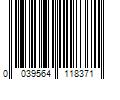 0 039564 118371